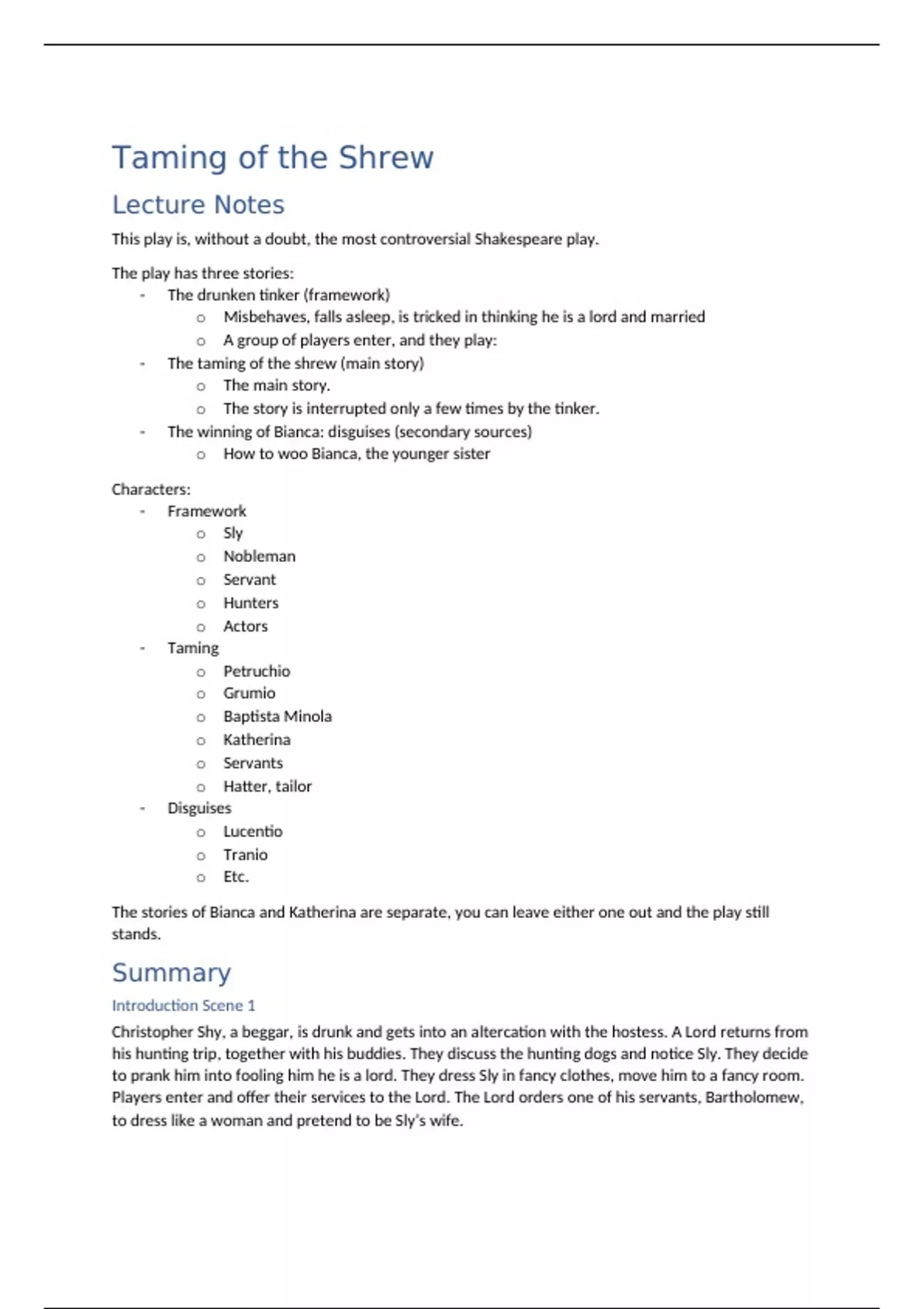 Taming of the Shrew

Lecture Notes

This play is, without a doubt, the most controversial Shakespeare play.

The play has three stories:
- The drunken tinker (framework)
  o Misbehaves, falls asleep, is tricked in thinking he is a lord and married
  o A group of players enter, and they play:
- The taming of the shrew (main story)
  o The main story.
  o The story is interrupted only a few times by the tinker.
- The winning of Bianca: disguises (secondary sources)
  o How to woo Bianca, the younger sister

Characters:
- Framework
  o Sly
  o Nobleman
  o Servant
  o Hunters
  o Actors
- Taming
  o Petruchio
  o Grumio
  o Baptista Minola
  o Katherina
  o Servants
  o Hatter, tailor
- Disguises
  o Lucentio
  o Tranio
  o Etc.

The stories of Bianca and Katherina are separate, you can leave either one out and the play still stands.

Summary

Introduction Scene 1

Christopher Shy, a beggar, is drunk and gets into an altercation with the hostess. A Lord returns from his hunting trip, together with his buddies. They discuss the hunting dogs and notice Sly. They decide to prank him into fooling him he is a lord. They dress Sly in fancy clothes, move him to a fancy room. Players enter and offer their services to the Lord. The Lord orders one of his servants, Bartholomew, to dress like a woman and pretend to be Sly's wife.